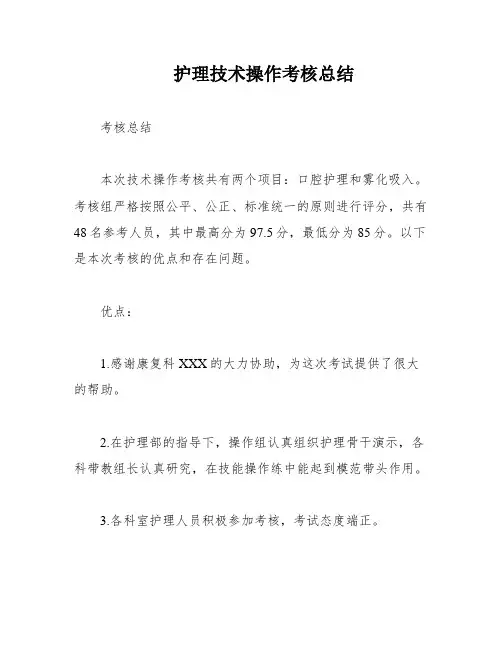 护理技术操作考核总结

考核总结

本次技术操作考核共有两个项目：口腔护理和雾化吸入。考核组严格按照公平、公正、标准统一的原则进行评分，共有48名参考人员，其中最高分为97.5分，最低分为85分。以下是本次考核的优点和存在问题。

优点：

1.感谢康复科XXX的大力协助，为这次考试提供了很大的帮助。

2.在护理部的指导下，操作组认真组织护理骨干演示，各科带教组长认真研究，在技能操作练中能起到模范带头作用。

3.各科室护理人员积极参加考核，考试态度端正。